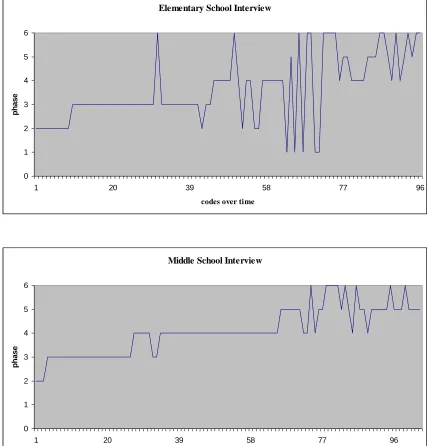 Elementary School Interview

phase

6
5
4
3
2
1
0

1 20 39 58 77 96

codes over time

Middle School Interview

phase

6
5
4
3
2
1
0

1 20 39 58 77 96